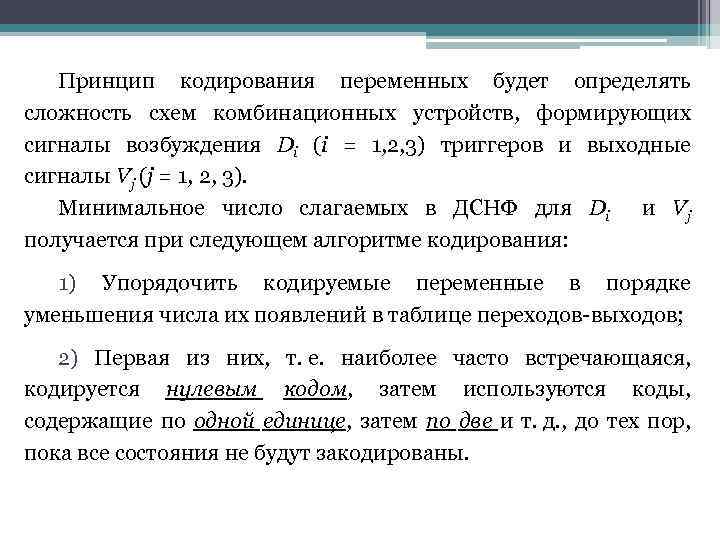 Принцип кодирования переменных будет определять сложность схем комбинационных устройств, формирующих сигналы возбуждения $D_i$ ($i$ = 1,2,3) триггеров и выходные сигналы $V_j$ ($j$ = 1, 2, 3).

Минимальное число слагаемых в ДСНФ для $D_i$ и $V_j$ получается при следующем алгоритме кодирования:

1) Упорядочить кодируемые переменные в порядке уменьшения числа их появлений в таблице переходов-выходов;

2) Первая из них, т. е. наиболее часто встречающаяся, кодируется нулевым кодом, затем используются коды, содержащие по одной единице, затем по две и т. д., до тех пор, пока все состояния не будут закодированы.